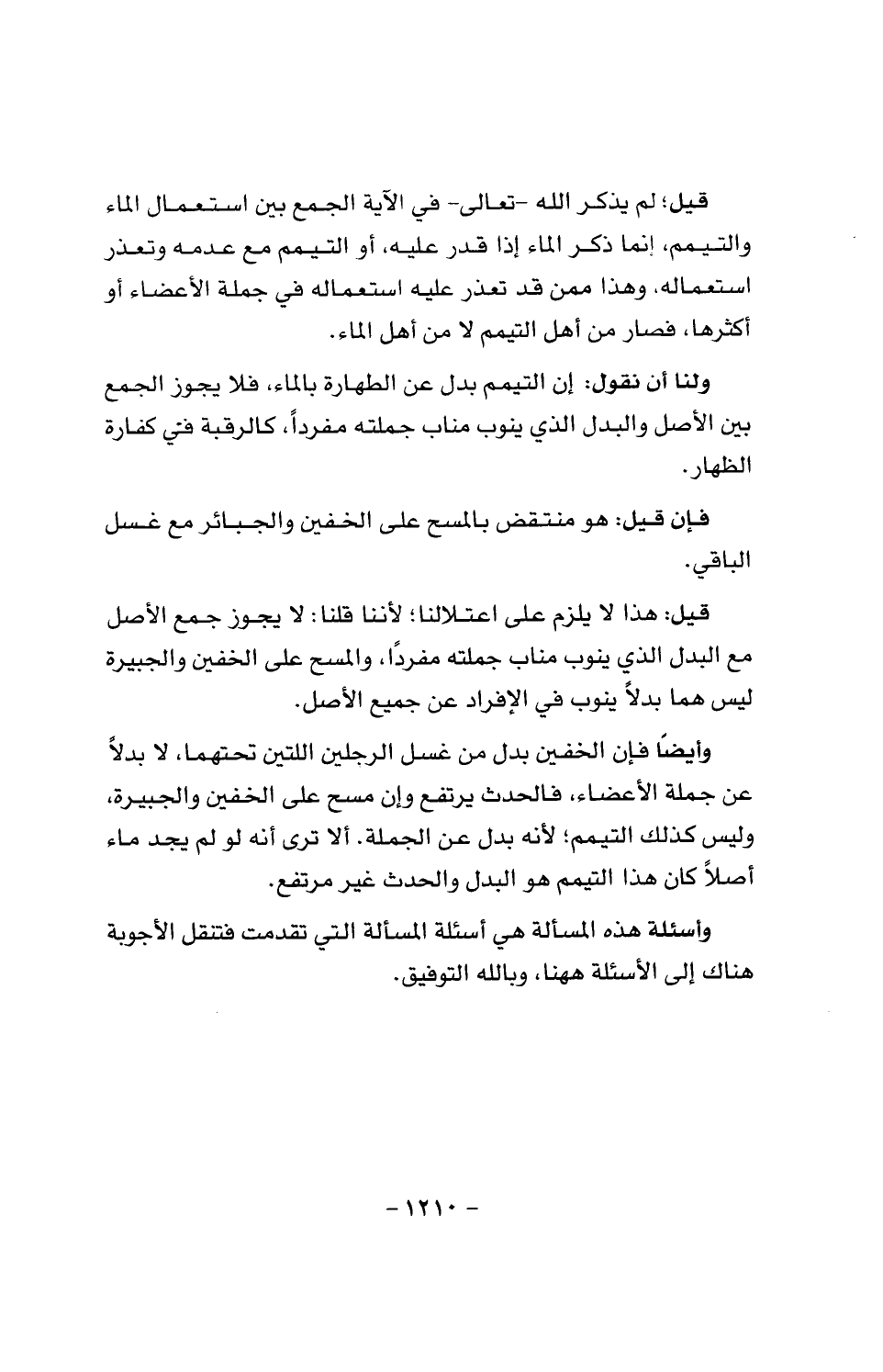 قيل؛ لم يذكر الله -تعالى- في الآية الجمع بين استعمال الماء والتيمم، إنما ذكر الماء إذا قدر عليه، أو التيمم مع عدمه وتعذر استعماله، وهذا ممن قد تعذر عليه استعماله في جملة الأعضاء أو أكثرها، فصار من أهل التيمم لا من أهل الماء.

ولنا أن نقول: إن التيمم بدل عن الطهارة بالماء، فلا يجوز الجمع بين الأصل والبدل الذي ينوب مناب جملته مفرداً، كالرقبة في كفارة الظهار.

فإن قيل: هو منتقض بالمسح على الخفين والجبائر مع غسل الباقي.

قيل: هذا لا يلزم على اعتلالنا؛ لأننا قلنا: لا يجوز جمع الأصل مع البدل الذي ينوب مناب جملته مفردًا، والمسح على الخفين والجبيرة ليس هما بدلاً ينوب في الإفراد عن جميع الأصل.

وأيضًا فإن الخفين بدل من غسل الرجلين اللتين تحتهما، لا بدلاً عن جملة الأعضاء، فالحدث يرتفع وإن مسح على الخفين والجبيرة، وليس كذلك التيمم؛ لأنه بدل عن الجملة. ألا ترى أنه لو لم يجد ماء أصلاً كان هذا التيمم هو البدل والحدث غير مرتفع.

وأسئلة هذه المسألة هي أسئلة المسألة التي تقدمت فتنقل الأجوبة هناك إلى الأسئلة ههنا، وبالله التوفيق.

- ١٢١٠ -